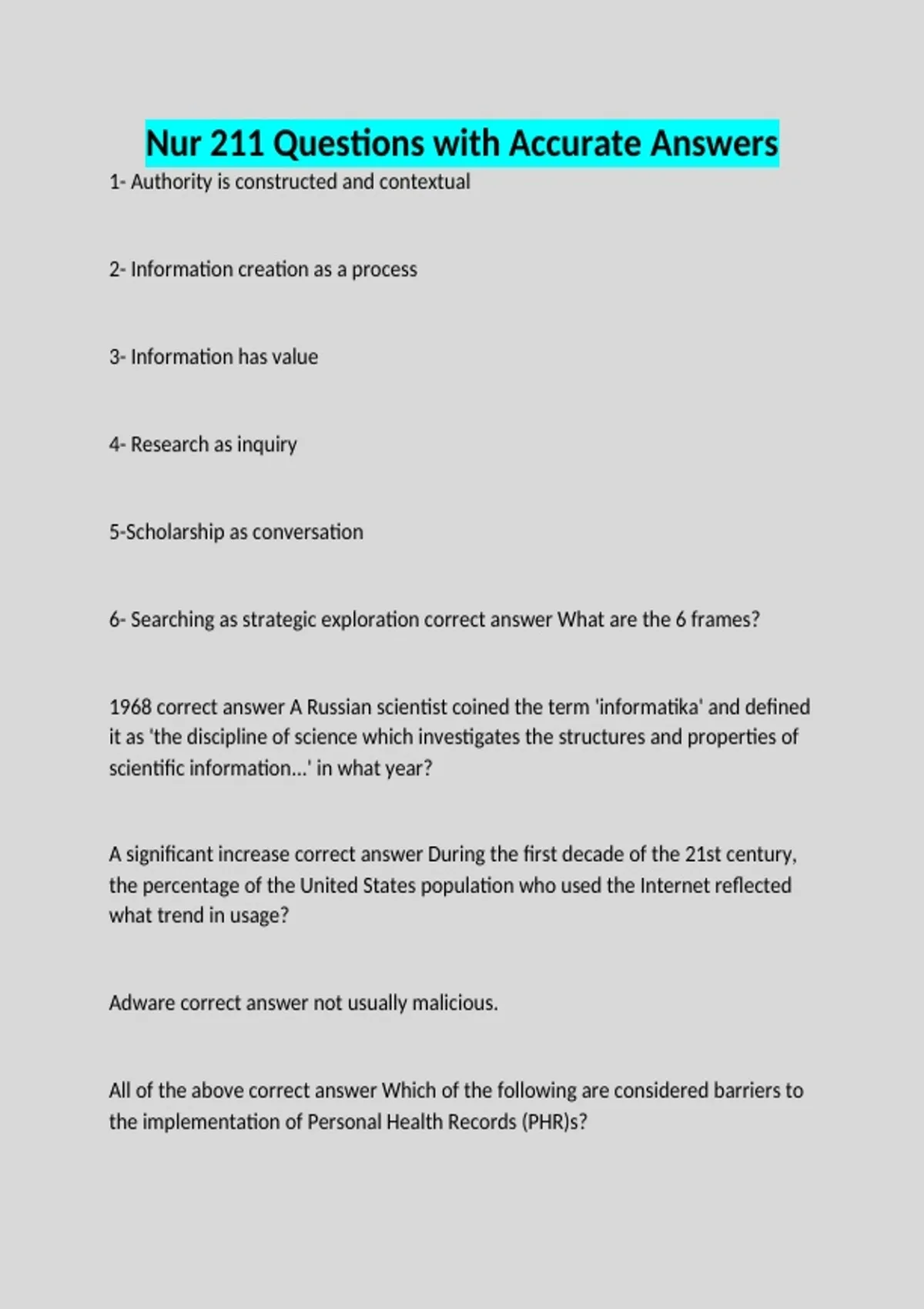 Nur 211 Questions with Accurate Answers

1- Authority is constructed and contextual

2- Information creation as a process

3- Information has value

4- Research as inquiry

5-Scholarship as conversation

6- Searching as strategic exploration correct answer What are the 6 frames?

1968 correct answer A Russian scientist coined the term 'informatika' and defined it as 'the discipline of science which investigates the structures and properties of scientific information...' in what year?

A significant increase correct answer During the first decade of the 21st century, the percentage of the United States population who used the Internet reflected what trend in usage?

Adware correct answer not usually malicious.

All of the above correct answer Which of the following are considered barriers to the implementation of Personal Health Records (PHR)s?